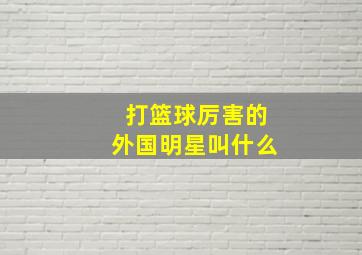 打篮球厉害的
外国明星叫什么